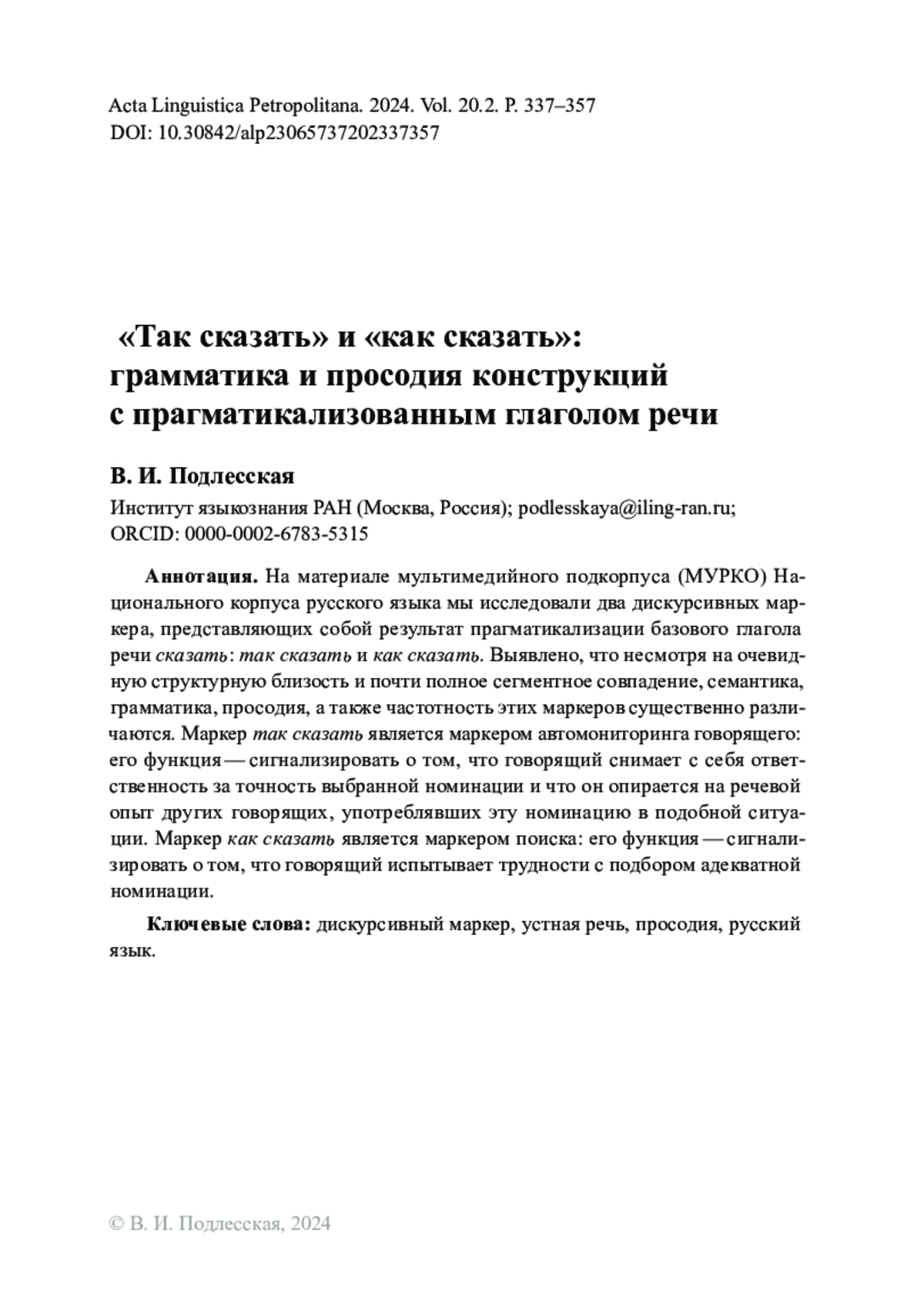 Acta Linguistica Petropolitana. 2024. Vol. 20.2. P. 337–357
DOI: 10.30842/alp23065737202337357

«Так сказать» и «как сказать»: грамматика и просодия конструкций с прагматикализованным глаголом речи

В. И. Подлесская
Институт языкознания РАН (Москва, Россия); podlesskaya@iling-ran.ru;
ORCID: 0000-0002-6783-5315

Аннотация. На материале мультимедийного подкорпуса (МУРКО) Национального корпуса русского языка мы исследовали два дискурсивных маркера, представляющих собой результат прагматикализации базового глагола речи сказать: так сказать и как сказать. Выявлено, что несмотря на очевидную структурную близость и почти полное сегментное совпадение, семантика, грамматика, просодия, а также частотность этих маркеров существенно различаются. Маркер так сказать является маркером автомониторинга говорящего: его функция — сигнализировать о том, что говорящий снимает с себя ответственность за точность выбранной номинации и что он опирается на речевой опыт других говорящих, употреблявших эту номинацию в подобной ситуации. Маркер как сказать является маркером поиска: его функция — сигнализировать о том, что говорящий испытывает трудности с подбором адекватной номинации.

Ключевые слова: дискурсивный маркер, устная речь, просодия, русский язык.

© В. И. Подлесская, 2024